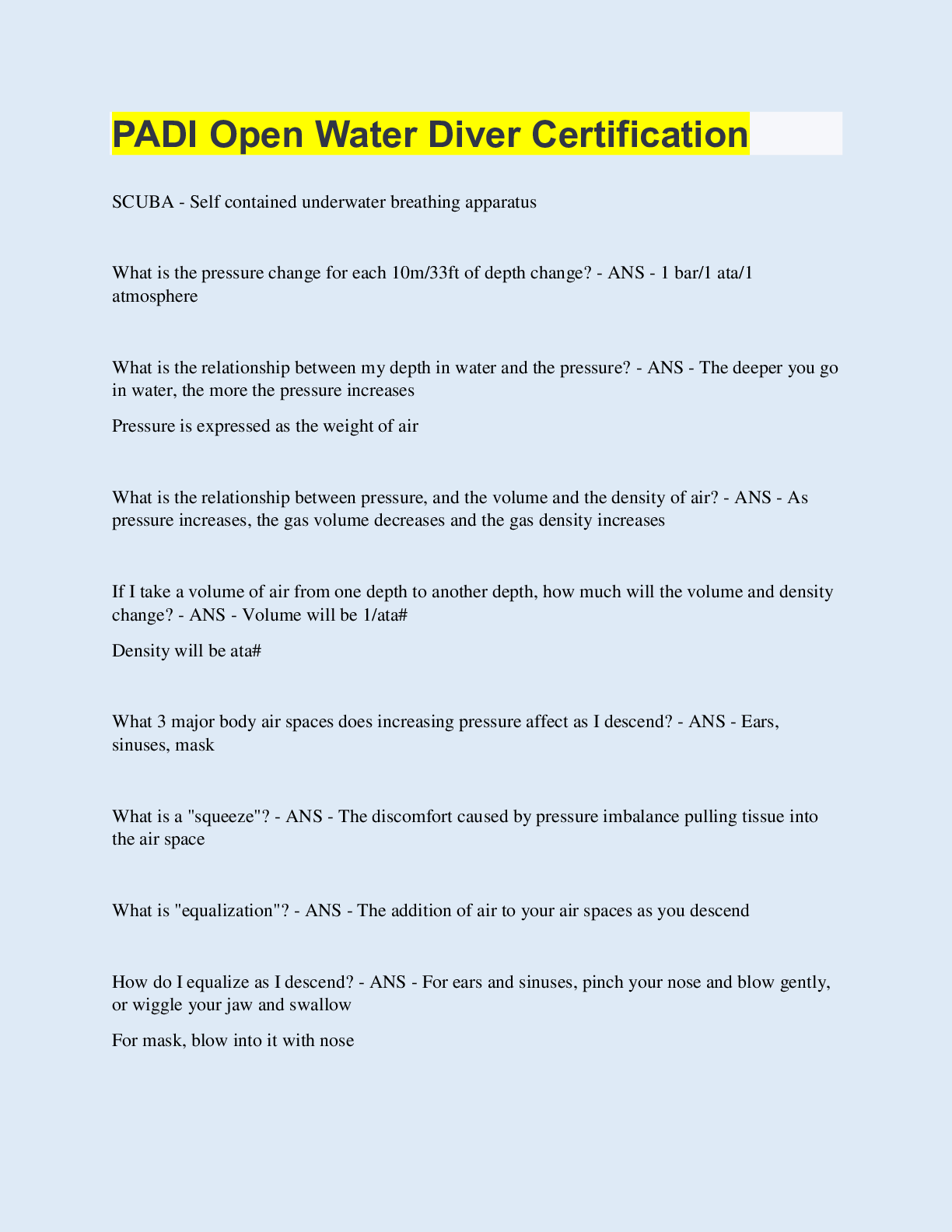 PADI Open Water Diver Certification

SCUBA - Self contained underwater breathing apparatus

What is the pressure change for each 10m/33ft of depth change? - ANS - 1 bar/1 ata/1 atmosphere

What is the relationship between my depth in water and the pressure? - ANS - The deeper you go in water, the more the pressure increases

Pressure is expressed as the weight of air

What is the relationship between pressure, and the volume and the density of air? - ANS - As pressure increases, the gas volume decreases and the gas density increases

If I take a volume of air from one depth to another depth, how much will the volume and density change? - ANS - Volume will be 1/ata#

Density will be ata#

What 3 major body air spaces does increasing pressure affect as I descend? - ANS - Ears, sinuses, mask

What is a "squeeze"? - ANS - The discomfort caused by pressure imbalance pulling tissue into the air space

What is "equalization"? - ANS - The addition of air to your air spaces as you descend

How do I equalize as I descend? - ANS - For ears and sinuses, pinch your nose and blow gently, or wiggle your jaw and swallow

For mask, blow into it with nose